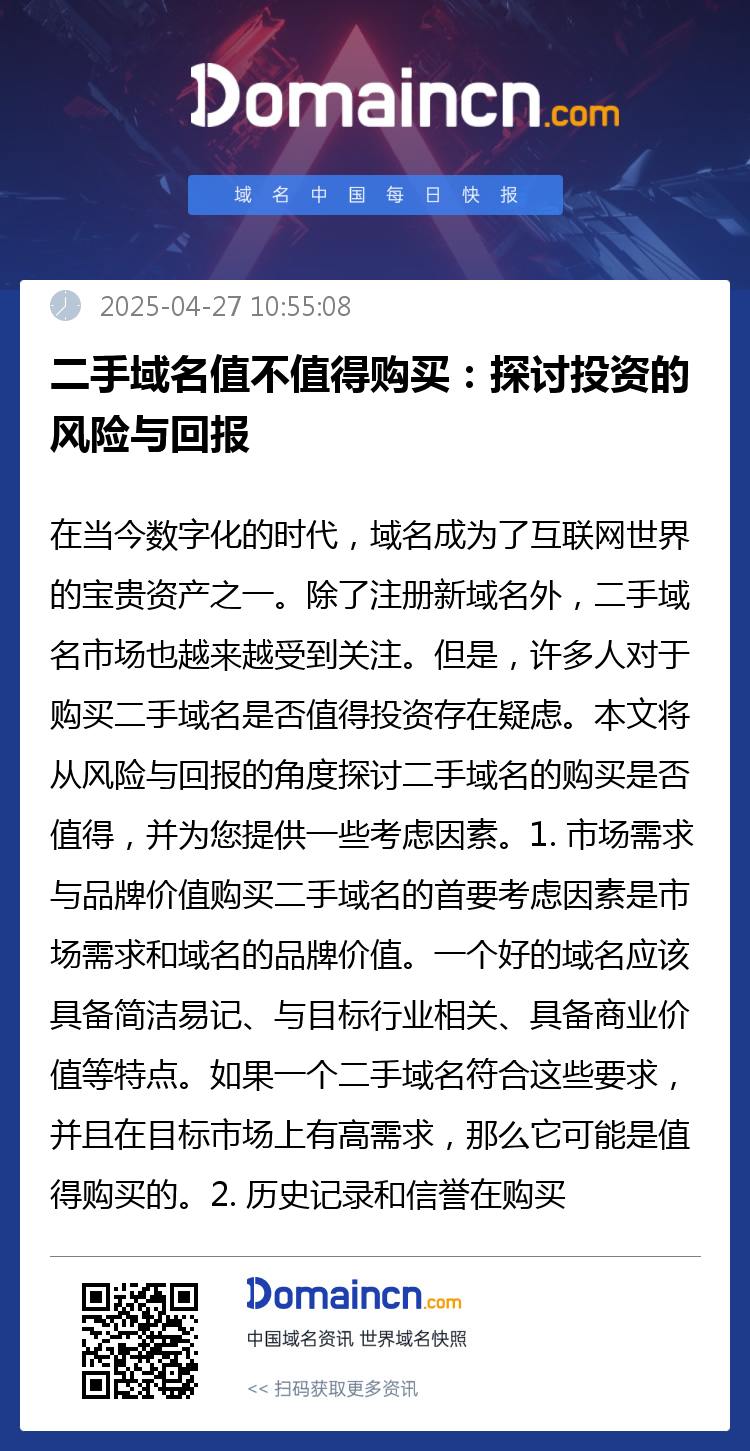 Domaincn.com

域名中国每日快报

2025-04-27 10:55:08

二手域名值不值得购买：探讨投资的风险与回报

在当今数字化的时代，域名成为了互联网世界的宝贵资产之一。除了注册新域名外，二手域名市场也越来越受到关注。但是，许多人对于购买二手域名是否值得投资存在疑虑。本文将从风险与回报的角度探讨二手域名的购买是否值得，并为您提供一些考虑因素。1. 市场需求与品牌价值购买二手域名的首要考虑因素是市场需求和域名的品牌价值。一个好的域名应该具备简洁易记、与目标行业相关、具备商业价值等特点。如果一个二手域名符合这些要求，并且在目标市场上有高需求，那么它可能是值得购买的。2. 历史记录和信誉在购买

Domaincn.com

中国域名资讯 世界域名快照

<< 扫码获取更多资讯